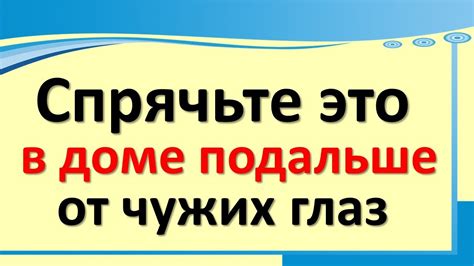 Спрячьте это
в доме подальше
от чужих глаз